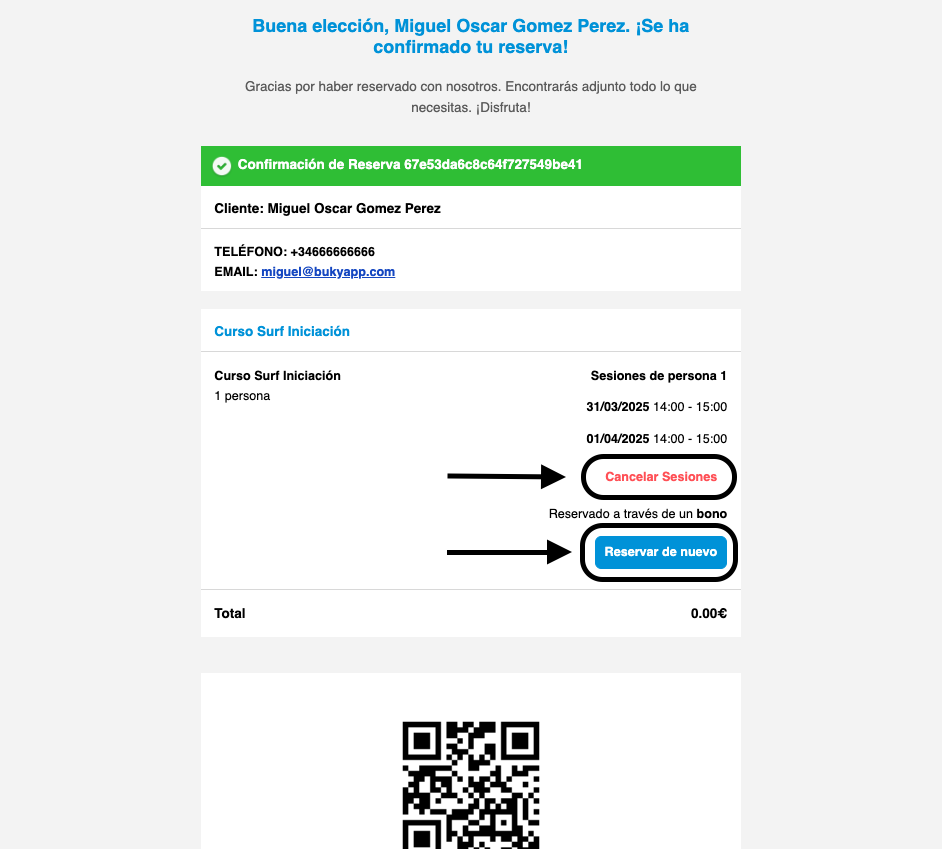 Buena elección, Miguel Oscar Gomez Perez. ¡Se ha confirmado tu reserva!

Gracias por haber reservado con nosotros. Encontrarás adjunto todo lo que necesitas. ¡Disfruta!

Confirmación de Reserva 67e53da6c8c64f727549be41

Cliente: Miguel Oscar Gomez Perez

TELÉFONO: +34666666666
EMAIL: miguel@bukyapp.com

Curso Surf Iniciación

Curso Surf Iniciación
1 persona

Sesiones de persona 1

31/03/2025 14:00 - 15:00

01/04/2025 14:00 - 15:00

Cancelar Sesiones

Reservado a través de un bono

Reservar de nuevo

Total

0.00€